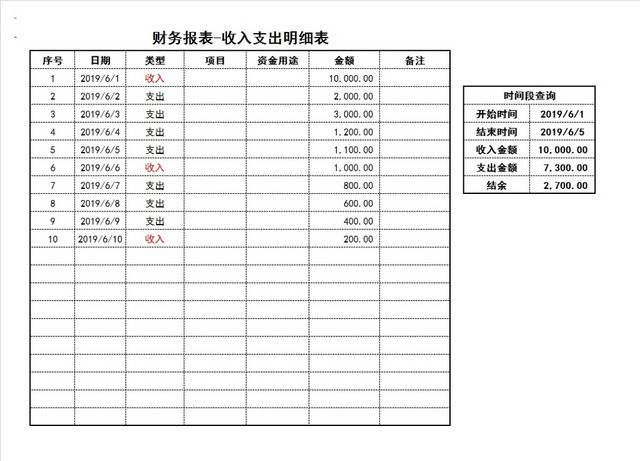 财务报表-收入支出明细表

| 序号 | 日期 | 类型 | 项目 | 资金用途 | 金额 | 备注 |
|---|---|---|---|---|---|---|
| 1 | 2019/6/1 | 收入 | | | 10,000.00 | |
| 2 | 2019/6/2 | 支出 | | | 2,000.00 | |
| 3 | 2019/6/3 | 支出 | | | 3,000.00 | |
| 4 | 2019/6/4 | 支出 | | | 1,200.00 | |
| 5 | 2019/6/5 | 支出 | | | 1,100.00 | |
| 6 | 2019/6/6 | 收入 | | | 1,000.00 | |
| 7 | 2019/6/7 | 支出 | | | 800.00 | |
| 8 | 2019/6/8 | 支出 | | | 600.00 | |
| 9 | 2019/6/9 | 支出 | | | 400.00 | |
| 10 | 2019/6/10 | 收入 | | | 200.00 | |

| 时间段查询 | |
|---|---|
| 开始时间 | 2019/6/1 |
| 结束时间 | 2019/6/5 |
| 收入金额 | 10,000.00 |
| 支出金额 | 7,300.00 |
| 结余 | 2,700.00 |